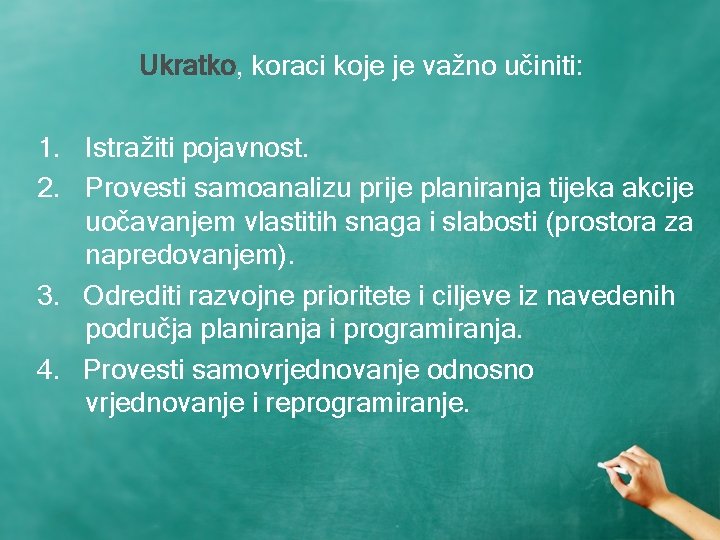 Ukratko, koraci koje je važno učiniti:

1. Istražiti pojavnost.
2. Provesti samoanalizu prije planiranja tijeka akcije uočavanjem vlastitih snaga i slabosti (prostora za napredovanjem).
3. Odrediti razvojne prioritete i ciljeve iz navedenih područja planiranja i programiranja.
4. Provesti samovrjednovanje odnosno vrjednovanje i reprogramiranje.